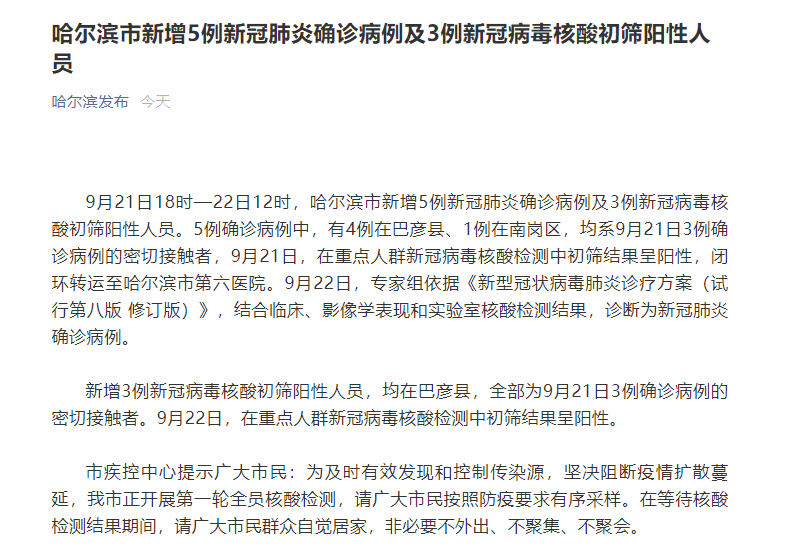 哈尔滨市新增5例新冠肺炎确诊病例及3例新冠病毒核酸初筛阳性人员

哈尔滨发布 今天

9月21日18时—22日12时，哈尔滨市新增5例新冠肺炎确诊病例及3例新冠病毒核酸初筛阳性人员。5例确诊病例中，有4例在巴彦县、1例在南岗区，均系9月21日3例确诊病例的密切接触者，9月21日，在重点人群新冠病毒核酸检测中初筛结果呈阳性，闭环转运至哈尔滨市第六医院。9月22日，专家组依据《新型冠状病毒肺炎诊疗方案（试行第八版 修订版）》，结合临床、影像学表现和实验室核酸检测结果，诊断为新冠肺炎确诊病例。

新增3例新冠病毒核酸初筛阳性人员，均在巴彦县，全部为9月21日3例确诊病例的密切接触者。9月22日，在重点人群新冠病毒核酸检测中初筛结果呈阳性。

市疾控中心提示广大市民：为及时有效发现和控制传染源，坚决阻断疫情扩散蔓延，我市正开展第一轮全员核酸检测，请广大市民按照防疫要求有序采样。在等待核酸检测结果期间，请广大市民群众自觉居家，非必要不外出、不聚集、不聚会。